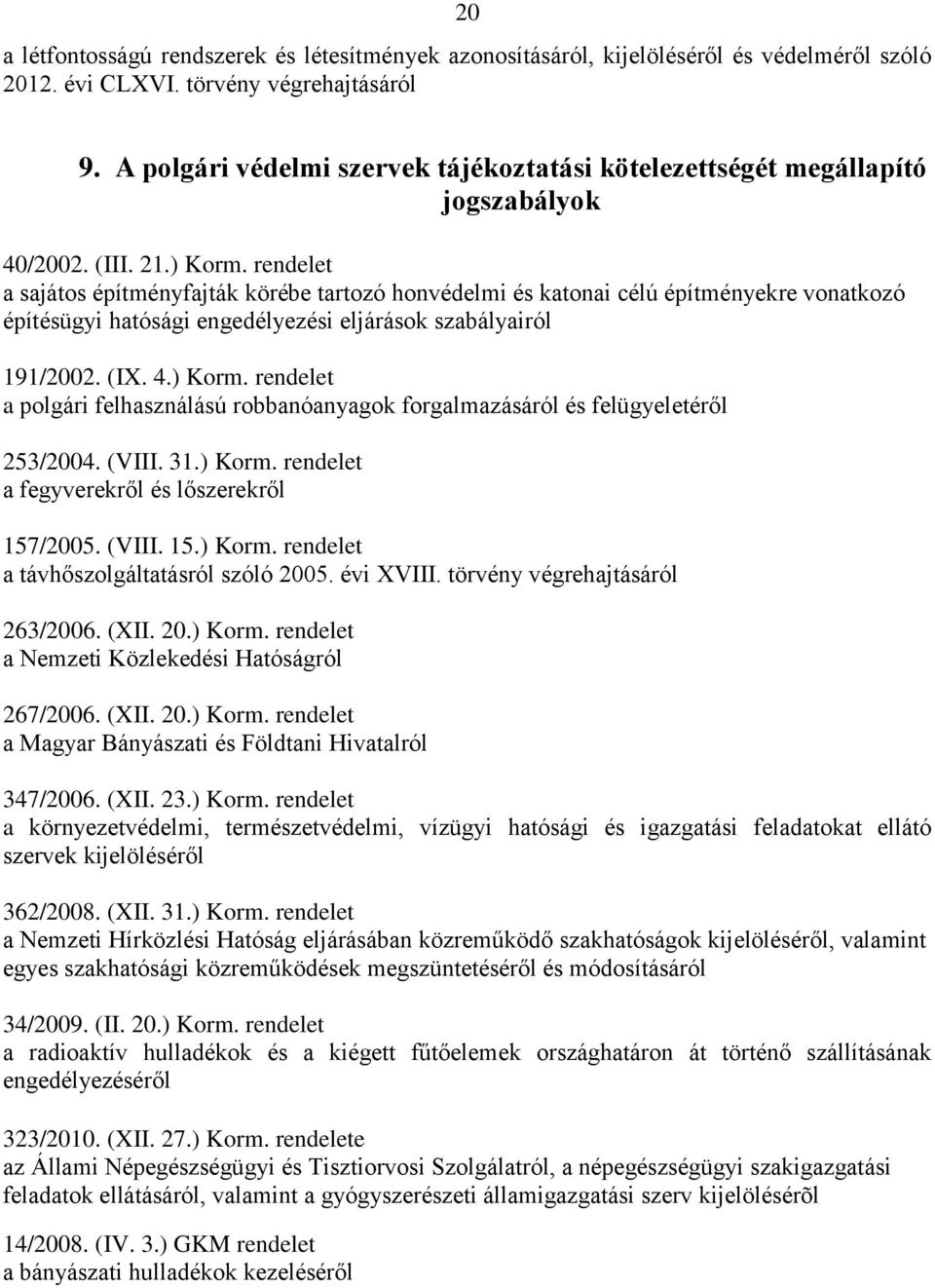 20

a létfontosságú rendszerek és létesítmények azonosításáról, kijelöléséről és védelméről szóló 2012. évi CLXVI. törvény végrehajtásáról

9. A polgári védelmi szervek tájékoztatási kötelezettségét megállapító jogszabályok

40/2002. (III. 21.) Korm. rendelet
a sajátos építményfajták körébe tartozó honvédelmi és katonai célú építményekre vonatkozó építésügyi hatósági engedélyezési eljárások szabályairól

191/2002. (IX. 4.) Korm. rendelet
a polgári felhasználású robbanóanyagok forgalmazásáról és felügyeletéről

253/2004. (VIII. 31.) Korm. rendelet
a fegyverekről és lőszerekről

157/2005. (VIII. 15.) Korm. rendelet
a távhőszolgáltatásról szóló 2005. évi XVIII. törvény végrehajtásáról

263/2006. (XII. 20.) Korm. rendelet
a Nemzeti Közlekedési Hatóságról

267/2006. (XII. 20.) Korm. rendelet
a Magyar Bányászati és Földtani Hivatalról

347/2006. (XII. 23.) Korm. rendelet
a környezetvédelmi, természetvédelmi, vízügyi hatósági és igazgatási feladatokat ellátó szervek kijelöléséről

362/2008. (XII. 31.) Korm. rendelet
a Nemzeti Hírközlési Hatóság eljárásában közreműködő szakhatóságok kijelöléséről, valamint egyes szakhatósági közreműködések megszüntetéséről és módosításáról

34/2009. (II. 20.) Korm. rendelet
a radioaktív hulladékok és a kiégett fűtőelemek országhatáron át történő szállításának engedélyezéséről

323/2010. (XII. 27.) Korm. rendelete
az Állami Népegészségügyi és Tisztiorvosi Szolgálatról, a népegészségügyi szakigazgatási feladatok ellátásáról, valamint a gyógyszerészeti államigazgatási szerv kijelölésérõl

14/2008. (IV. 3.) GKM rendelet
a bányászati hulladékok kezeléséről